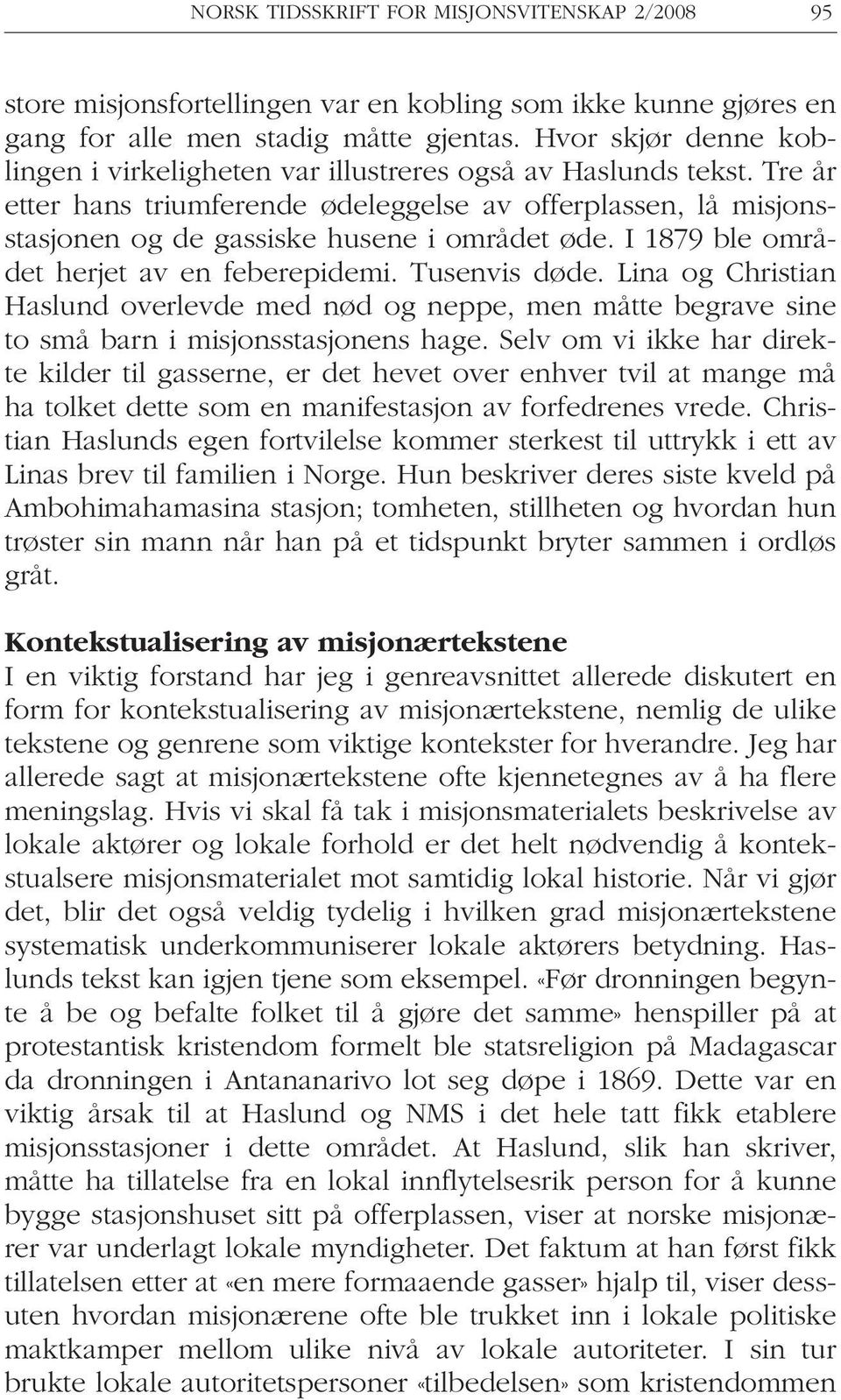 NORSK TIDSSKRIFT FOR MISJONSVITENSKAP 2/2008 95

store misjonsfortellingen var en kobling som ikke kunne gjøres en gang for alle men stadig måtte gjentas. Hvor skjør denne koblingen i virkeligheten var illustreres også av Haslunds tekst. Tre år etter hans triumferende ødeleggelse av offerplassen, lå misjonsstasjonen og de gassiske husene i området øde. I 1879 ble området herjet av en feberepidemi. Tusenvis døde. Lina og Christian Haslund overlevde med nød og neppe, men måtte begrave sine to små barn i misjonsstasjonens hage. Selv om vi ikke har direkte kilder til gasserne, er det hevet over enhver tvil at mange må ha tolket dette som en manifestasjon av forfedrenes vrede. Christian Haslunds egen fortvilelse kommer sterkest til uttrykk i ett av Linas brev til familien i Norge. Hun beskriver deres siste kveld på Ambohimahamasina stasjon; tomheten, stillheten og hvordan hun trøster sin mann når han på et tidspunkt bryter sammen i ordløs gråt.

Kontekstualisering av misjonærtekstene
I en viktig forstand har jeg i genreavsnittet allerede diskutert en form for kontekstualisering av misjonærtekstene, nemlig de ulike tekstene og genrene som viktige kontekster for hverandre. Jeg har allerede sagt at misjonærtekstene ofte kjennetegnes av å ha flere meningslag. Hvis vi skal få tak i misjonsmaterialets beskrivelse av lokale aktører og lokale forhold er det helt nødvendig å kontekstualsere misjonsmaterialet mot samtidig lokal historie. Når vi gjør det, blir det også veldig tydelig i hvilken grad misjonærtekstene systematisk underkommuniserer lokale aktørers betydning. Haslunds tekst kan igjen tjene som eksempel. «Før dronningen begynte å be og befalte folket til å gjøre det samme» henspiller på at protestantisk kristendom formelt ble statsreligion på Madagascar da dronningen i Antananarivo lot seg døpe i 1869. Dette var en viktig årsak til at Haslund og NMS i det hele tatt fikk etablere misjonsstasjoner i dette området. At Haslund, slik han skriver, måtte ha tillatelse fra en lokal innflytelsesrik person for å kunne bygge stasjonshuset sitt på offerplassen, viser at norske misjonærer var underlagt lokale myndigheter. Det faktum at han først fikk tillatelsen etter at «en mere formaaende gasser» hjalp til, viser dessuten hvordan misjonærene ofte ble trukket inn i lokale politiske maktkamper mellom ulike nivå av lokale autoriteter. I sin tur brukte lokale autoritetspersoner «tilbedelsen» som kristendommen